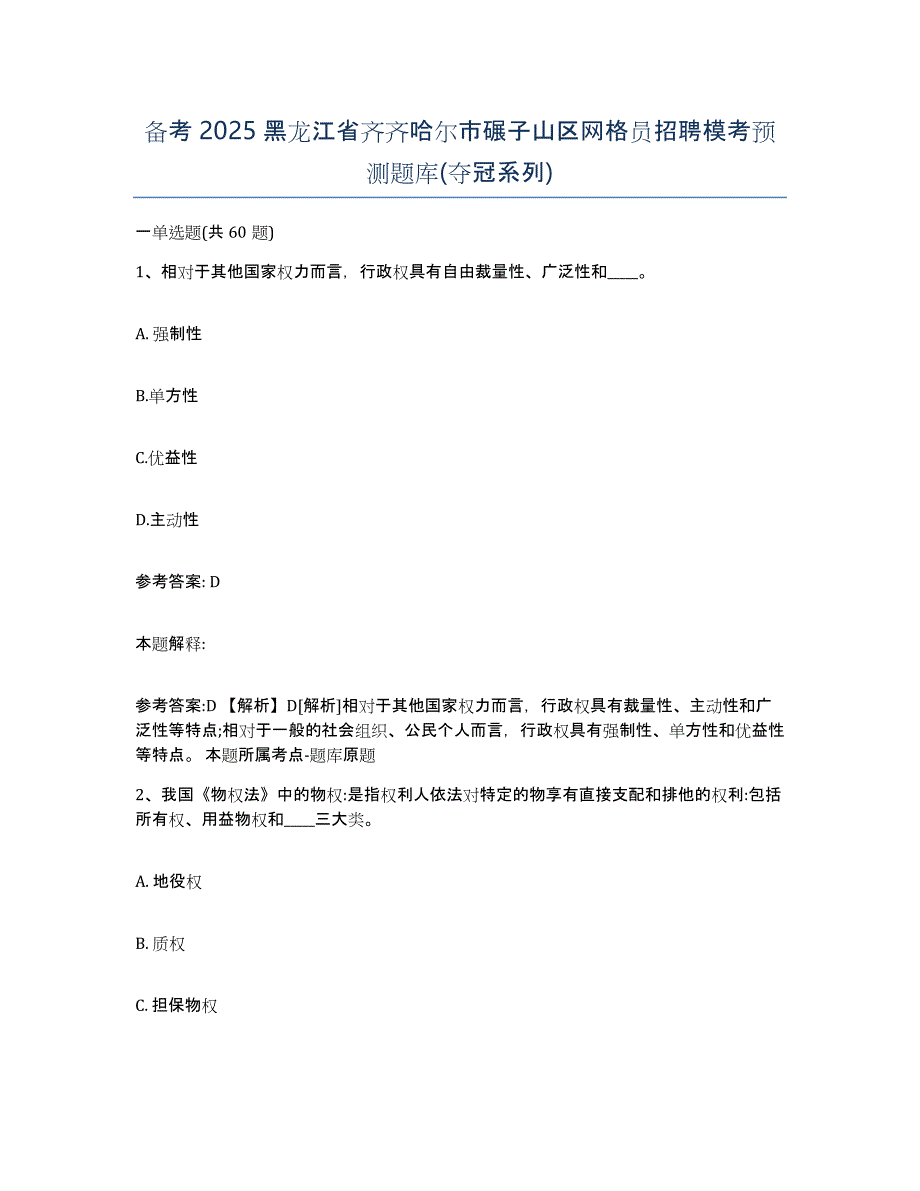 备考 2025 黑龙江省齐齐哈尔市碾子山区网格员招聘模考预测题库(夺冠系列)

一单选题(共 60 题)

1、相对于其他国家权力而言，行政权具有自由裁量性、广泛性和____。

A. 强制性

B.单方性

C.优益性

D.主动性

参考答案: D

本题解释:

参考答案:D 【解析】D[解析]相对于其他国家权力而言，行政权具有裁量性、主动性和广泛性等特点;相对于一般的社会组织、公民个人而言，行政权具有强制性、单方性和优益性等特点。 本题所属考点-题库原题

2、我国《物权法》中的物权:是指权利人依法对特定的物享有直接支配和排他的权利:包括所有权、用益物权和____三大类。

A. 地役权

B. 质权

C. 担保物权